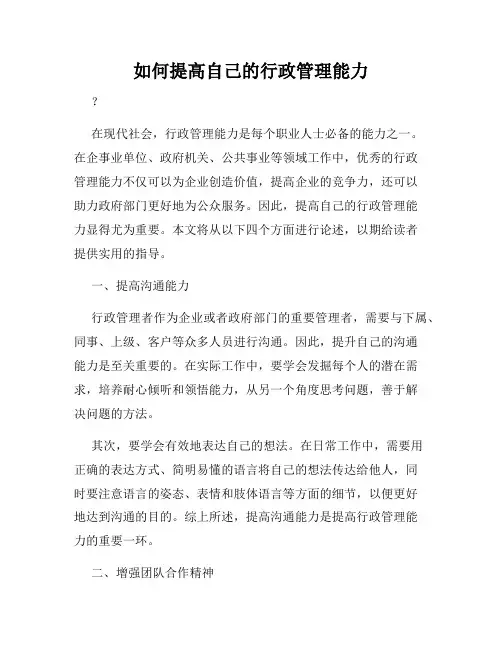 如何提高自己的行政管理能力

?

在现代社会，行政管理能力是每个职业人士必备的能力之一。在企事业单位、政府机关、公共事业等领域工作中，优秀的行政管理能力不仅可以为企业创造价值，提高企业的竞争力，还可以助力政府部门更好地为公众服务。因此，提高自己的行政管理能力显得尤为重要。本文将从以下四个方面进行论述，以期给读者提供实用的指导。

一、提高沟通能力

行政管理者作为企业或者政府部门的重要管理者，需要与下属、同事、上级、客户等众多人员进行沟通。因此，提升自己的沟通能力是至关重要的。在实际工作中，要学会发掘每个人的潜在需求，培养耐心倾听和领悟能力，从另一个角度思考问题，善于解决问题的方法。

其次，要学会有效地表达自己的想法。在日常工作中，需要用正确的表达方式、简明易懂的语言将自己的想法传达给他人，同时要注意语言的姿态、表情和肢体语言等方面的细节，以便更好地达到沟通的目的。综上所述，提高沟通能力是提高行政管理能力的重要一环。

二、增强团队合作精神